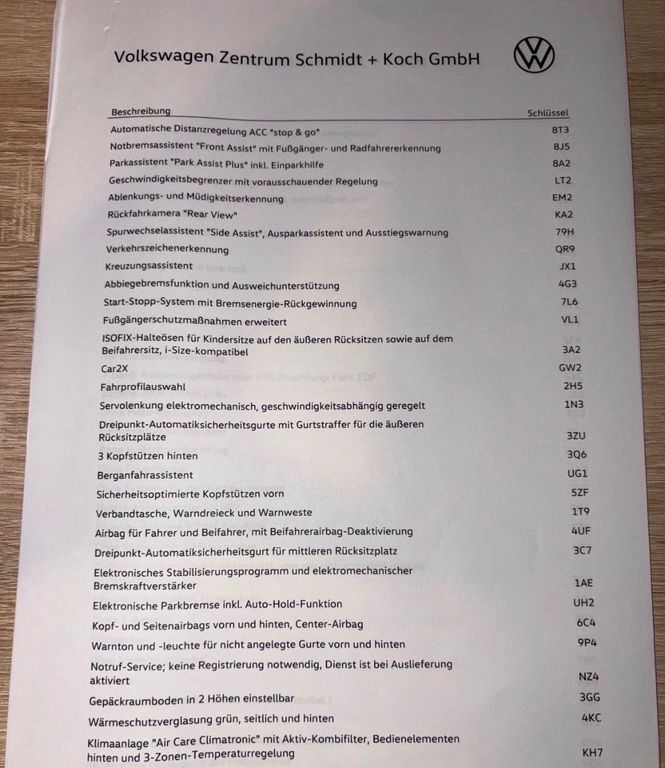 Volkswagen Zentrum Schmidt + Koch GmbH

| Beschreibung | Schlüssel |
|---|---|
| Automatische Distanzregelung ACC "stop & go" | 8T3 |
| Notbremsassistent "Front Assist" mit Fußgänger- und Radfahrererkennung | 8J5 |
| Parkassistent "Park Assist Plus" inkl. Einparkhilfe | 8A2 |
| Geschwindigkeitsbegrenzer mit vorausschauender Regelung | LT2 |
| Ablenkungs- und Müdigkeitserkennung | EM2 |
| Rückfahrkamera "Rear View" | KA2 |
| Spurwechselassistent "Side Assist", Ausparkassistent und Ausstiegswarnung | 79H |
| Verkehrszeichenerkennung | QR9 |
| Kreuzungsassistent | JX1 |
| Abbiegebremsfunktion und Ausweichunterstützung | 4G3 |
| Start-Stopp-System mit Bremsenergie-Rückgewinnung | 7L6 |
| Fußgängerschutzmaßnahmen erweitert | VL1 |
| ISOFIX-Halteösen für Kindersitze auf den äußeren Rücksitzen sowie auf dem Beifahrersitz, i-Size-kompatibel | 3A2 |
| Car2X | GW2 |
| Fahrprofilauswahl | 2H5 |
| Servolenkung elektromechanisch, geschwindigkeitsabhängig geregelt | 1N3 |
| Dreipunkt-Automatiksicherheitsgurte mit Gurtstraffer für die äußeren Rücksitzplätze | 3ZU |
| 3 Kopfstützen hinten | 3Q6 |
| Berganfahrassistent | UG1 |
| Sicherheitsoptimierte Kopfstützen vorn | 5ZF |
| Verbandtasche, Warndreieck und Warnweste | 1T9 |
| Airbag für Fahrer und Beifahrer, mit Beifahrerairbag-Deaktivierung | 4UF |
| Dreipunkt-Automatiksicherheitsgurt für mittleren Rücksitzplatz | 3C7 |
| Elektronisches Stabilisierungsprogramm und elektromechanischer Bremskraftverstärker | 1AE |
| Elektronische Parkbremse inkl. Auto-Hold-Funktion | UH2 |
| Kopf- und Seitenairbags vorn und hinten, Center-Airbag | 6C4 |
| Warnton und -leuchte für nicht angelegte Gurte vorn und hinten | 9P4 |
| Notruf-Service; keine Registrierung notwendig, Dienst ist bei Auslieferung aktiviert | NZ4 |
| Gepäckraumboden in 2 Höhen einstellbar | 3GG |
| Wärmeschutzverglasung grün, seitlich und hinten | 4KC |
| Klimaanlage "Air Care Climatronic" mit Aktiv-Kombifilter, Bedienelementen hinten und 3-Zonen-Temperaturregelung | KH7 |